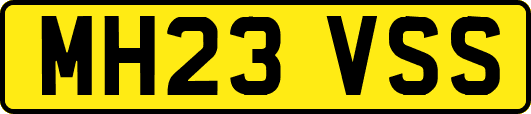 MH23 VSS